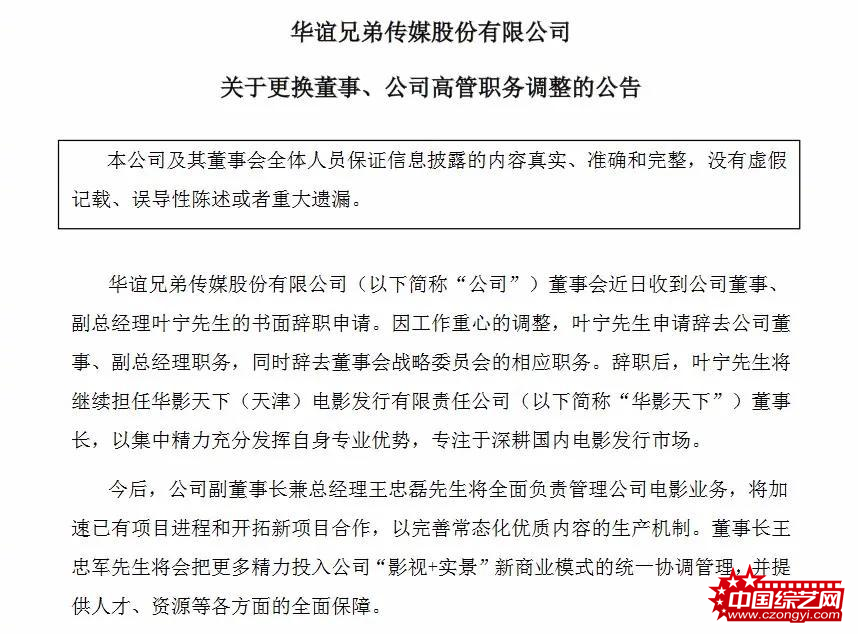 华谊兄弟传媒股份有限公司

关于更换董事、公司高管职务调整的公告

本公司及其董事会全体人员保证信息披露的内容真实、准确和完整，没有虚假记载、误导性陈述或者重大遗漏。

华谊兄弟传媒股份有限公司（以下简称“公司”）董事会近日收到公司董事、副总经理叶宁先生的书面辞职申请。因工作重心的调整，叶宁先生申请辞去公司董事、副总经理职务，同时辞去董事会战略委员会的相应职务。辞职后，叶宁先生将继续担任华影天下（天津）电影发行有限责任公司（以下简称“华影天下”）董事长，以集中精力充分发挥自身专业优势，专注于深耕国内电影发行市场。

今后，公司副董事长兼总经理王忠磊先生将全面负责管理公司电影业务，将加速已有项目进程和开拓新项目合作，以完善常态化优质内容的生产机制。董事长王忠军先生将会把更多精力投入公司“影视+实景”新商业模式的统一协调管理，并提供人才、资源等各方面的全面保障。

中国综艺网
www.czongyi.com